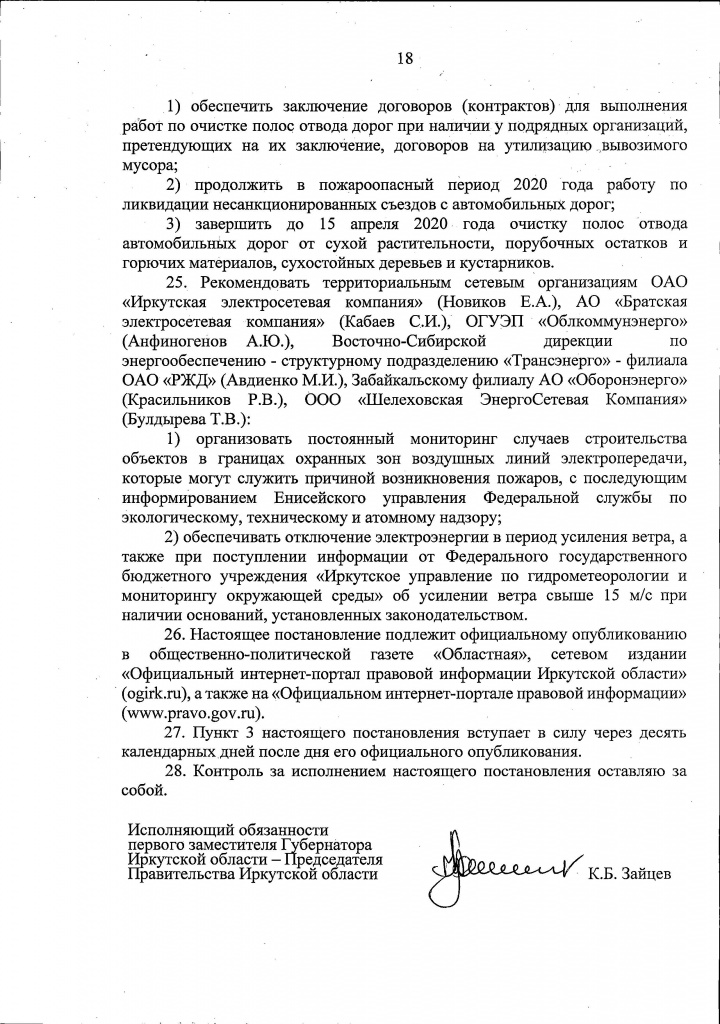 18

1) обеспечить заключение договоров (контрактов) для выполнения работ по очистке полос отвода дорог при наличии у подрядных организаций, претендующих на их заключение, договоров на утилизацию вывозимого мусора;

2) продолжить в пожароопасный период 2020 года работу по ликвидации несанкционированных съездов с автомобильных дорог;

3) завершить до 15 апреля 2020 года очистку полос отвода автомобильных дорог от сухой растительности, порубочных остатков и горючих материалов, сухостойных деревьев и кустарников.

25. Рекомендовать территориальным сетевым организациям ОАО «Иркутская электросетевая компания» (Новиков Е.А.), АО «Братская электросетевая компания» (Кабаев С.И.), ОГУЭП «Облкоммунэнерго» (Анфиногенов А.Ю.), Восточно-Сибирской дирекции по энергообеспечению - структурному подразделению «Трансэнерго» - филиала ОАО «РЖД» (Авдиенко М.И.), Забайкальскому филиалу АО «Оборонэнерго» (Красильников Р.В.), ООО «Шелеховская ЭнергоСетевая Компания» (Булдырева Т.В.):

1) организовать постоянный мониторинг случаев строительства объектов в границах охранных зон воздушных линий электропередачи, которые могут служить причиной возникновения пожаров, с последующим информированием Енисейского управления Федеральной службы по экологическому, техническому и атомному надзору;

2) обеспечивать отключение электроэнергии в период усиления ветра, а также при поступлении информации от Федерального государственного бюджетного учреждения «Иркутское управление по гидрометеорологии и мониторингу окружающей среды» об усилении ветра свыше 15 м/с при наличии оснований, установленных законодательством.

26. Настоящее постановление подлежит официальному опубликованию в общественно-политической газете «Областная», сетевом издании «Официальный интернет-портал правовой информации Иркутской области» (ogirk.ru), а также на «Официальном интернет-портале правовой информации» (www.pravo.gov.ru).

27. Пункт 3 настоящего постановления вступает в силу через десять календарных дней после дня его официального опубликования.

28. Контроль за исполнением настоящего постановления оставляю за собой.

Исполняющий обязанности первого заместителя Губернатора Иркутской области – Председателя Правительства Иркутской области

К.Б. Зайцев